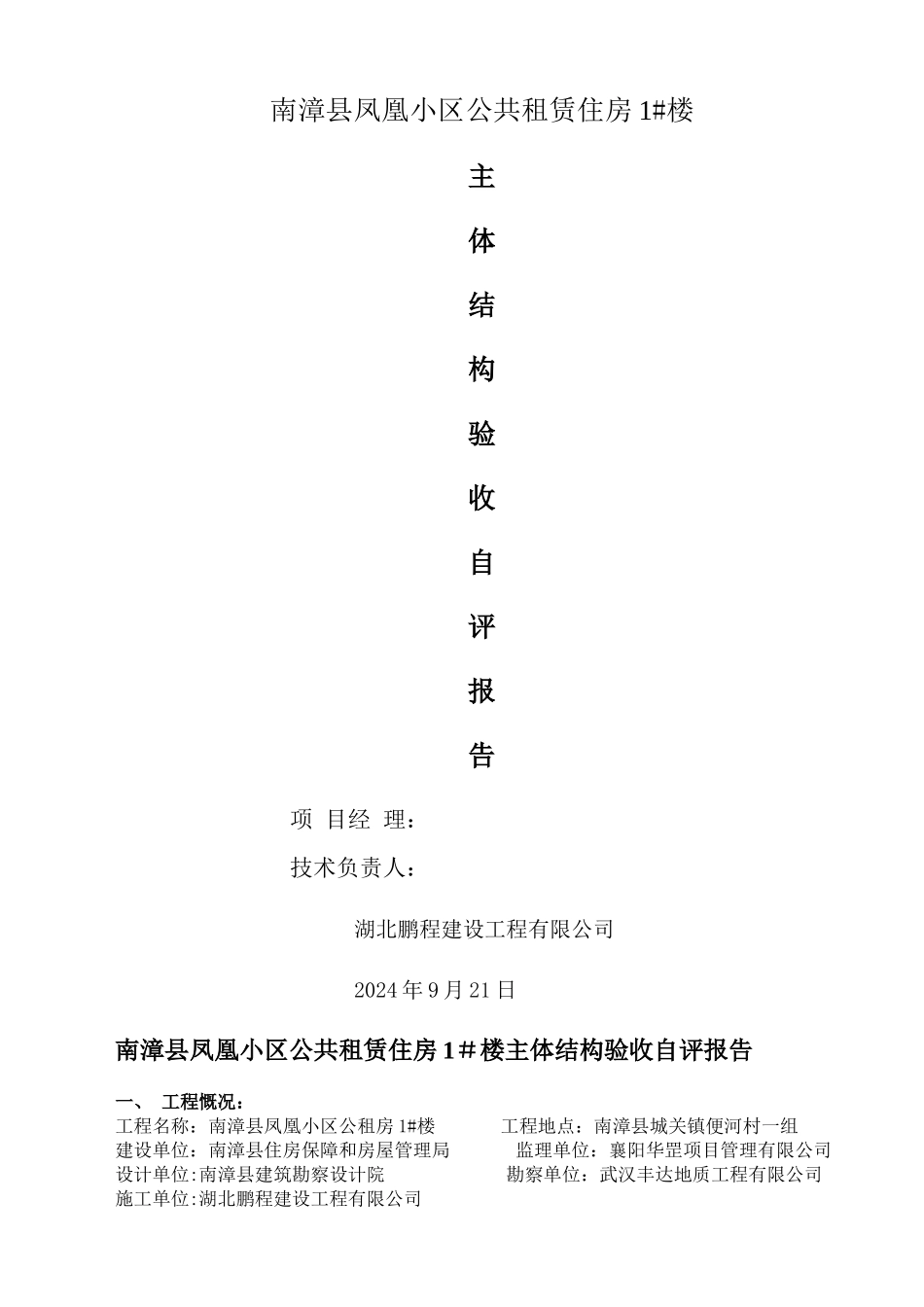 南漳县凤凰小区公共租赁住房 1#楼

主

体

结

构

验

收

自

评

报

告

项 目经 理：

技术负责人：

湖北鹏程建设工程有限公司

2024 年 9 月 21 日

南漳县凤凰小区公共租赁住房 1＃楼主体结构验收自评报告

一、 工程概况：

工程名称：南漳县凤凰小区公租房 1#楼 工程地点：南漳县城关镇便河村一组
建设单位：南漳县住房保障和房屋管理局 监理单位：襄阳华罡项目管理有限公司
设计单位:南漳县建筑勘察设计院 勘察单位：武汉丰达地质工程有限公司
施工单位:湖北鹏程建设工程有限公司